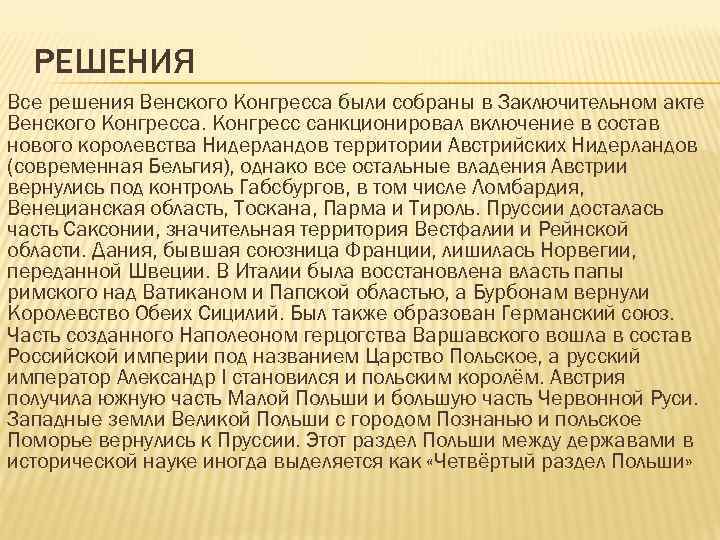 РЕШЕНИЯ

Все решения Венского Конгресса были собраны в Заключительном акте Венского Конгресса. Конгресс санкционировал включение в состав нового королевства Нидерландов территории Австрийских Нидерландов (современная Бельгия), однако все остальные владения Австрии вернулись под контроль Габсбургов, в том числе Ломбардия, Венецианская область, Тоскана, Парма и Тироль. Пруссии досталась часть Саксонии, значительная территория Вестфалии и Рейнской области. Дания, бывшая союзница Франции, лишилась Норвегии, переданной Швеции. В Италии была восстановлена власть папы римского над Ватиканом и Папской областью, а Бурбонам вернули Королевство Обеих Сицилий. Был также образован Германский союз. Часть созданного Наполеоном герцогства Варшавского вошла в состав Российской империи под названием Царство Польское, а русский император Александр I становился и польским королём. Австрия получила южную часть Малой Польши и большую часть Червонной Руси. Западные земли Великой Польши с городом Познанью и польское Поморье вернулись к Пруссии. Этот раздел Польши между державами в исторической науке иногда выделяется как «Четвёртый раздел Польши»